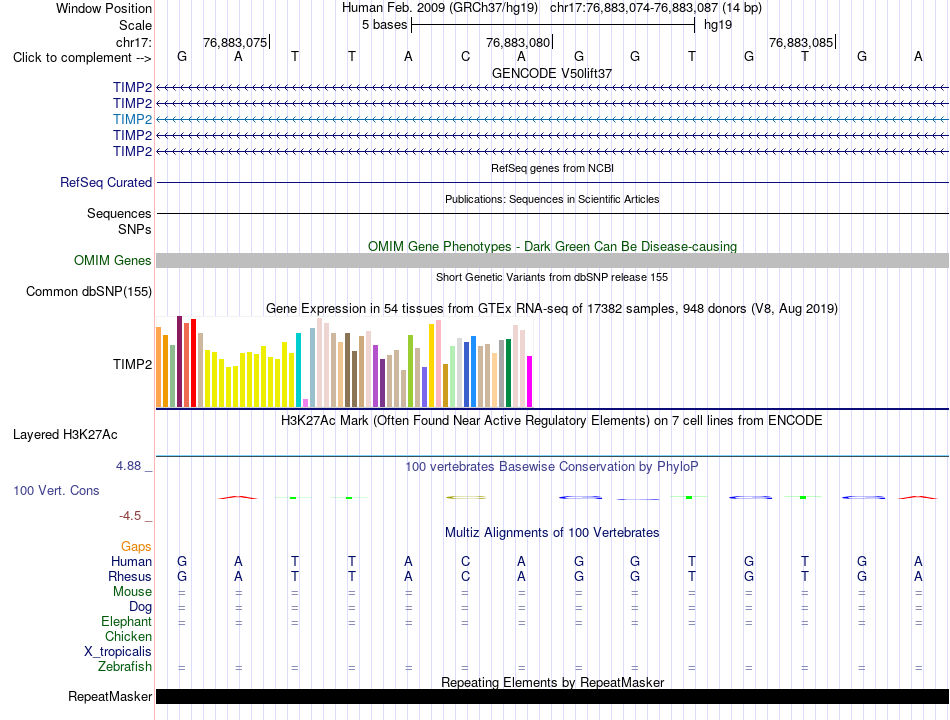 Window Position Human Feb. 2009 (GRCh37/hg19) chr17:76,883,074-76,883,087 (14 bp)
Scale 5 bases hg19
chr17: 76,883,075 76,883,080 76,883,085
Click to complement --> G A T T A C A G G T G T G A
GENCODE V50lift37
TIMP2
TIMP2
TIMP2
TIMP2
TIMP2
RefSeq genes from NCBI
RefSeq Curated
Publications: Sequences in Scientific Articles
Sequences
SNPs
OMIM Gene Phenotypes - Dark Green Can Be Disease-causing
OMIM Genes
Short Genetic Variants from dbSNP release 155
Common dbSNP(155)
Gene Expression in 54 tissues from GTEx RNA-seq of 17382 samples, 948 donors (V8, Aug 2019)
TIMP2
H3K27Ac Mark (Often Found Near Active Regulatory Elements) on 7 cell lines from ENCODE
Layered H3K27Ac
4.88 _ 100 vertebrates Basewise Conservation by PhyloP
100 Vert. Cons
-4.5 _
Multiz Alignments of 100 Vertebrates
Gaps
Human G A T T A C A G G T G T G A
Rhesus G A T T A C A G G T G T G A
Mouse = = = = = = = = = = = = = =
Dog = = = = = = = = = = = = = =
Elephant = = = = = = = = = = = = = =
Chicken
X_tropicalis
Zebrafish = = = = = = = = = = = = = =
Repeating Elements by RepeatMasker
RepeatMasker